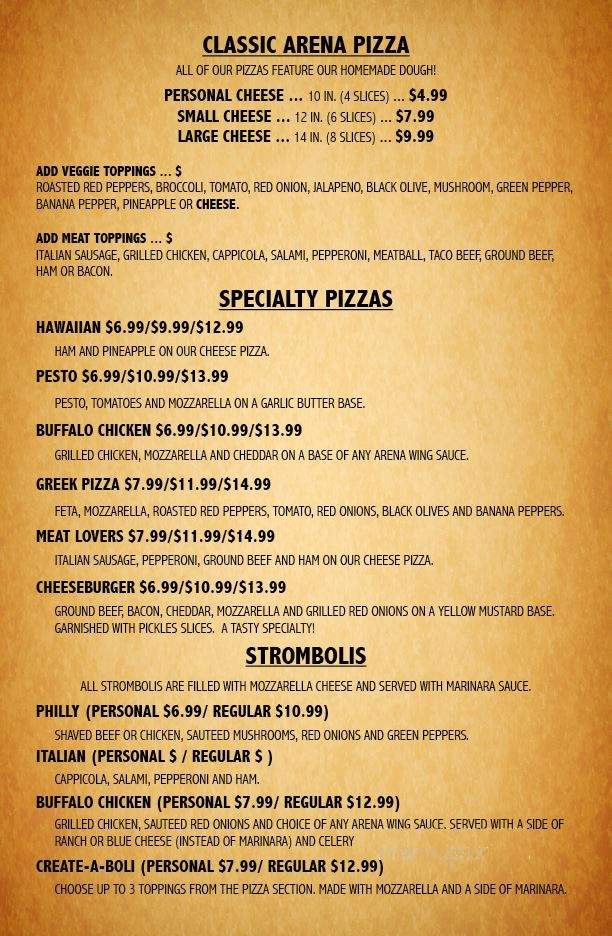 CLASSIC ARENA PIZZA

ALL OF OUR PIZZAS FEATURE OUR HOMEMADE DOUGH!

PERSONAL CHEESE ... 10 IN. (4 SLICES) ... $4.99
SMALL CHEESE ... 12 IN. (6 SLICES) ... $7.99
LARGE CHEESE ... 14 IN. (8 SLICES) ... $9.99

ADD VEGGIE TOPPINGS ... $
ROASTED RED PEPPERS, BROCCOLI, TOMATO, RED ONION, JALAPENO, BLACK OLIVE, MUSHROOM, GREEN PEPPER, BANANA PEPPER, PINEAPPLE OR CHEESE.

ADD MEAT TOPPINGS ... $
ITALIAN SAUSAGE, GRILLED CHICKEN, CAPPICOLA, SALAMI, PEPPERONI, MEATBALL, TACO BEEF, GROUND BEEF, HAM OR BACON.

SPECIALTY PIZZAS

HAWAIIAN $6.99/$9.99/$12.99
HAM AND PINEAPPLE ON OUR CHEESE PIZZA.

PESTO $6.99/$10.99/$13.99
PESTO, TOMATOES AND MOZZARELLA ON A GARLIC BUTTER BASE.

BUFFALO CHICKEN $6.99/$10.99/$13.99
GRILLED CHICKEN, MOZZARELLA AND CHEDDAR ON A BASE OF ANY ARENA WING SAUCE.

GREEK PIZZA $7.99/$11.99/$14.99
FETA, MOZZARELLA, ROASTED RED PEPPERS, TOMATO, RED ONIONS, BLACK OLIVES AND BANANA PEPPERS.

MEAT LOVERS $7.99/$11.99/$14.99
ITALIAN SAUSAGE, PEPPERONI, GROUND BEEF AND HAM ON OUR CHEESE PIZZA.

CHEESEBURGER $6.99/$10.99/$13.99
GROUND BEEF, BACON, CHEDDAR, MOZZARELLA AND GRILLED RED ONIONS ON A YELLOW MUSTARD BASE. GARNISHED WITH PICKLES SLICES. A TASTY SPECIALTY!

STROMBOLIS

ALL STROMBOLIS ARE FILLED WITH MOZZARELLA CHEESE AND SERVED WITH MARINARA SAUCE.

PHILLY (PERSONAL $6.99/ REGULAR $10.99)
SHAVED BEEF OR CHICKEN, SAUTEED MUSHROOMS, RED ONIONS AND GREEN PEPPERS.

ITALIAN (PERSONAL $ / REGULAR $ )
CAPPICOLA, SALAMI, PEPPERONI AND HAM.

BUFFALO CHICKEN (PERSONAL $7.99/ REGULAR $12.99)
GRILLED CHICKEN, SAUTEED RED ONIONS AND CHOICE OF ANY ARENA WING SAUCE. SERVED WITH A SIDE OF RANCH OR BLUE CHEESE (INSTEAD OF MARINARA) AND CELERY

CREATE-A-BOLI (PERSONAL $7.99/ REGULAR $12.99)
CHOOSE UP TO 3 TOPPINGS FROM THE PIZZA SECTION. MADE WITH MOZZARELLA AND A SIDE OF MARINARA.